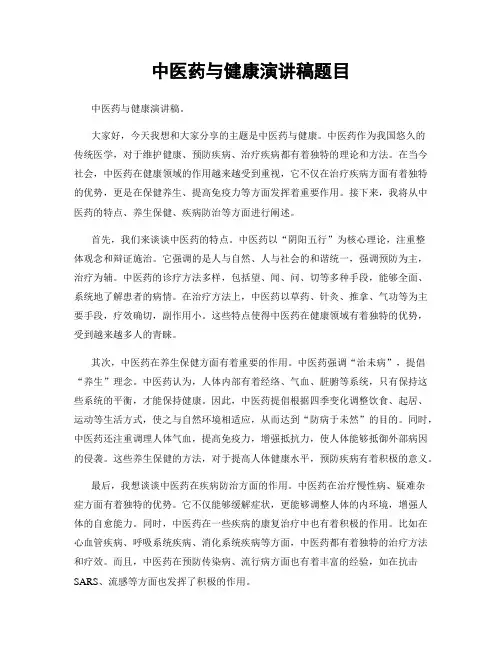 中医药与健康演讲稿题目

中医药与健康演讲稿。

大家好，今天我想和大家分享的主题是中医药与健康。中医药作为我国悠久的传统医学，对于维护健康、预防疾病、治疗疾病都有着独特的理论和方法。在当今社会，中医药在健康领域的作用越来越受到重视，它不仅在治疗疾病方面有着独特的优势，更是在保健养生、提高免疫力等方面发挥着重要作用。接下来，我将从中医药的特点、养生保健、疾病防治等方面进行阐述。

首先，我们来谈谈中医药的特点。中医药以“阴阳五行”为核心理论，注重整体观念和辩证施治。它强调的是人与自然、人与社会的和谐统一，强调预防为主，治疗为辅。中医药的诊疗方法多样，包括望、闻、问、切等多种手段，能够全面、系统地了解患者的病情。在治疗方法上，中医药以草药、针灸、推拿、气功等为主要手段，疗效确切，副作用小。这些特点使得中医药在健康领域有着独特的优势，受到越来越多人的青睐。

其次，中医药在养生保健方面有着重要的作用。中医药强调“治未病”，提倡“养生”理念。中医药认为，人体内部有着经络、气血、脏腑等系统，只有保持这些系统的平衡，才能保持健康。因此，中医药提倡根据四季变化调整饮食、起居、运动等生活方式，使之与自然环境相适应，从而达到“防病于未然”的目的。同时，中医药还注重调理人体气血，提高免疫力，增强抵抗力，使人体能够抵御外部病因的侵袭。这些养生保健的方法，对于提高人体健康水平，预防疾病有着积极的意义。

最后，我想谈谈中医药在疾病防治方面的作用。中医药在治疗慢性病、疑难杂症方面有着独特的优势。它不仅能够缓解症状，更能够调整人体的内环境，增强人体的自愈能力。同时，中医药在一些疾病的康复治疗中也有着积极的作用。比如在心血管疾病、呼吸系统疾病、消化系统疾病等方面，中医药都有着独特的治疗方法和疗效。而且，中医药在预防传染病、流行病方面也有着丰富的经验，如在抗击SARS、流感等方面也发挥了积极的作用。